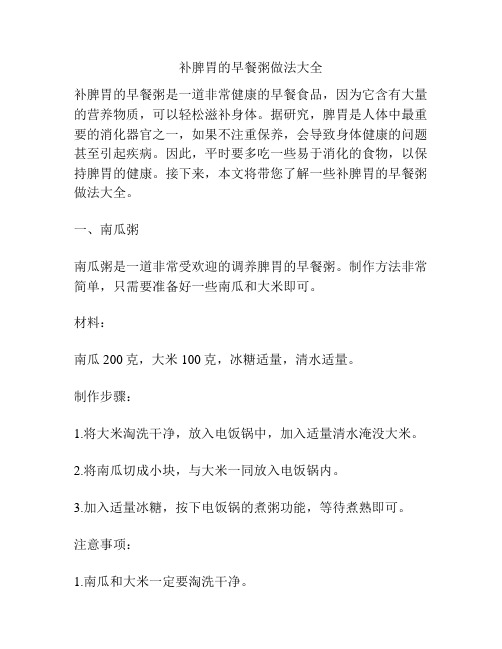 补脾胃的早餐粥做法大全

补脾胃的早餐粥是一道非常健康的早餐食品，因为它含有大量的营养物质，可以轻松滋补身体。据研究，脾胃是人体中最重要的消化器官之一，如果不注重保养，会导致身体健康的问题甚至引起疾病。因此，平时要多吃一些易于消化的食物，以保持脾胃的健康。接下来，本文将带您了解一些补脾胃的早餐粥做法大全。

一、南瓜粥

南瓜粥是一道非常受欢迎的调养脾胃的早餐粥。制作方法非常简单，只需要准备好一些南瓜和大米即可。

材料：

南瓜 200 克，大米 100 克，冰糖适量，清水适量。

制作步骤：

1.将大米淘洗干净，放入电饭锅中，加入适量清水淹没大米。

2.将南瓜切成小块，与大米一同放入电饭锅内。

3.加入适量冰糖，按下电饭锅的煮粥功能，等待煮熟即可。

注意事项：

1.南瓜和大米一定要淘洗干净。